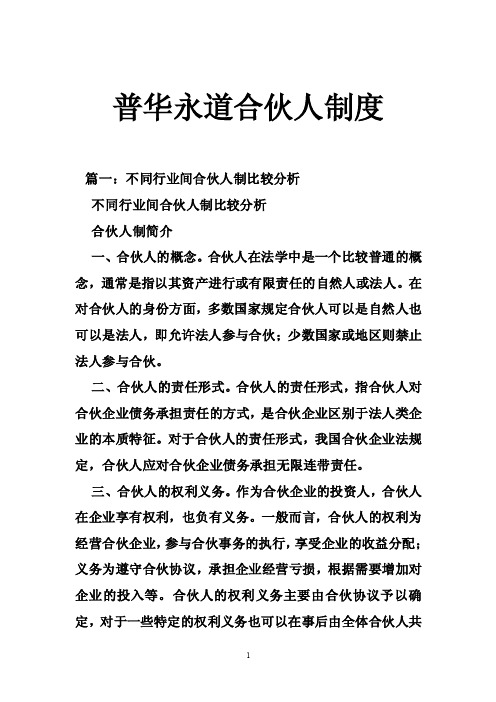 普华永道合伙人制度

篇一：不同行业间合伙人制比较分析

不同行业间合伙人制比较分析

合伙人制简介

一、合伙人的概念。合伙人在法学中是一个比较普通的概念，通常是指以其资产进行或有限责任的自然人或法人。在对合伙人的身份方面，多数国家规定合伙人可以是自然人也可以是法人，即允许法人参与合伙；少数国家或地区则禁止法人参与合伙。

二、合伙人的责任形式。合伙人的责任形式，指合伙人对合伙企业债务承担责任的方式，是合伙企业区别于法人类企业的本质特征。对于合伙人的责任形式，我国合伙企业法规定，合伙人应对合伙企业债务承担无限连带责任。

三、合伙人的权利义务。作为合伙企业的投资人，合伙人在企业享有权利，也负有义务。一般而言，合伙人的权利为经营合伙企业，参与合伙事务的执行，享受企业的收益分配；义务为遵守合伙协议，承担企业经营亏损，根据需要增加对企业的投入等。合伙人的权利义务主要由合伙协议予以确定，对于一些特定的权利义务也可以在事后由全体合伙人共

1